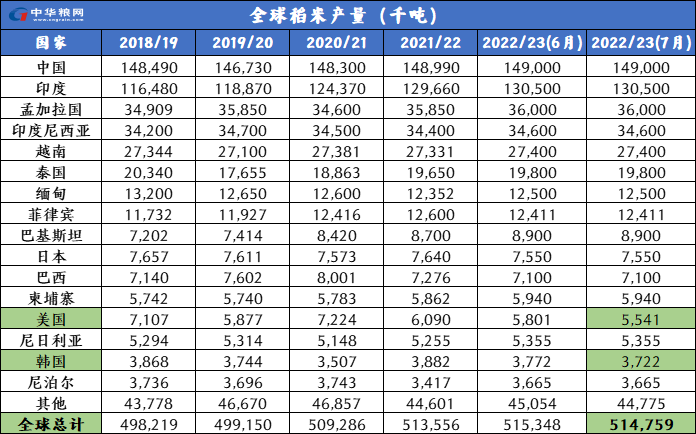 中华粮网

全球稻米产量（千吨）

| 国家 | 2018/19 | 2019/20 | 2020/21 | 2021/22 | 2022/23(6月) | 2022/23(7月) |
|---|---|---|---|---|---|---|
| 中国 | 148,490 | 146,730 | 148,300 | 148,990 | 149,000 | 149,000 |
| 印度 | 116,480 | 118,870 | 124,370 | 129,660 | 130,500 | 130,500 |
| 孟加拉国 | 34,909 | 35,850 | 34,600 | 35,850 | 36,000 | 36,000 |
| 印度尼西亚 | 34,200 | 34,700 | 34,500 | 34,400 | 34,600 | 34,600 |
| 越南 | 27,344 | 27,100 | 27,381 | 27,331 | 27,400 | 27,400 |
| 泰国 | 20,340 | 17,655 | 18,863 | 19,650 | 19,800 | 19,800 |
| 缅甸 | 13,200 | 12,650 | 12,600 | 12,352 | 12,500 | 12,500 |
| 菲律宾 | 11,732 | 11,927 | 12,416 | 12,600 | 12,411 | 12,411 |
| 巴基斯坦 | 7,202 | 7,414 | 8,420 | 8,700 | 8,900 | 8,900 |
| 日本 | 7,657 | 7,611 | 7,573 | 7,640 | 7,550 | 7,550 |
| 巴西 | 7,140 | 7,602 | 8,001 | 7,276 | 7,100 | 7,100 |
| 柬埔寨 | 5,742 | 5,740 | 5,783 | 5,862 | 5,940 | 5,940 |
| 美国 | 7,107 | 5,877 | 7,224 | 6,090 | 5,801 | 5,541 |
| 尼日利亚 | 5,294 | 5,314 | 5,148 | 5,255 | 5,355 | 5,355 |
| 韩国 | 3,868 | 3,744 | 3,507 | 3,882 | 3,772 | 3,722 |
| 尼泊尔 | 3,736 | 3,696 | 3,743 | 3,417 | 3,665 | 3,665 |
| 其他 | 43,778 | 46,670 | 46,857 | 44,601 | 45,054 | 44,775 |
| 全球总计 | 498,219 | 499,150 | 509,286 | 513,556 | 515,348 | 514,759 |